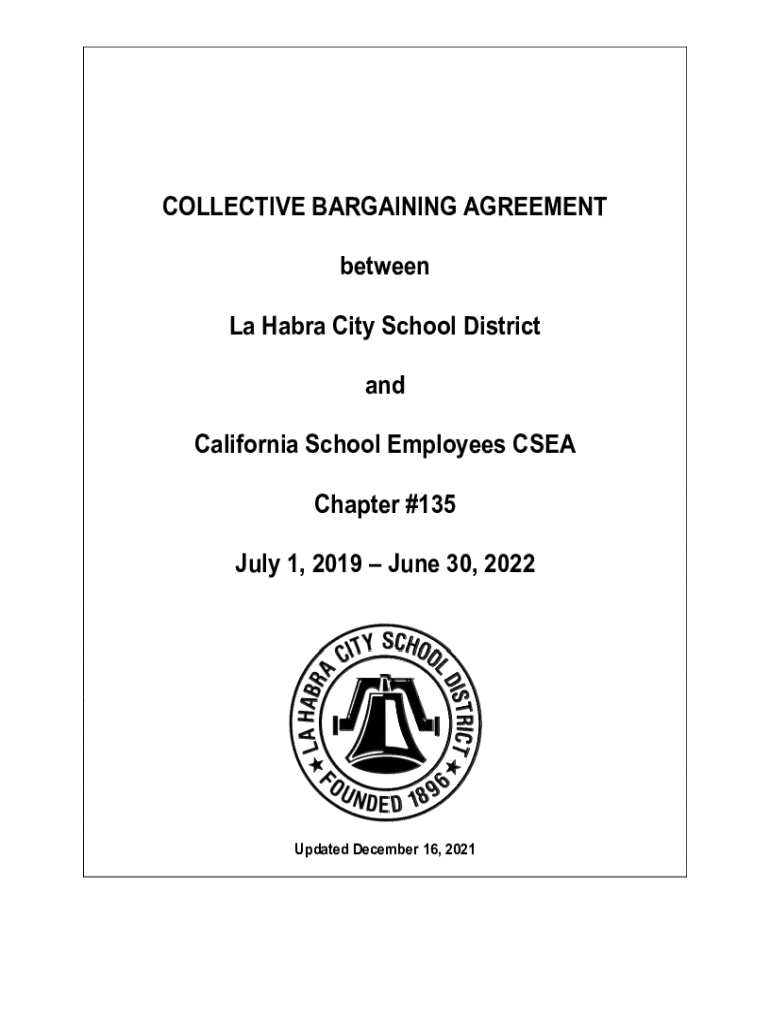 COLLECTIVE BARGAINING AGREEMENT

between

La Habra City School District

and

California School Employees CSEA

Chapter #135

July 1, 2019 – June 30, 2022

LA HABRA CITY SCHOOL DISTRICT

★ FOUNDED 1896 ★

Updated December 16, 2021